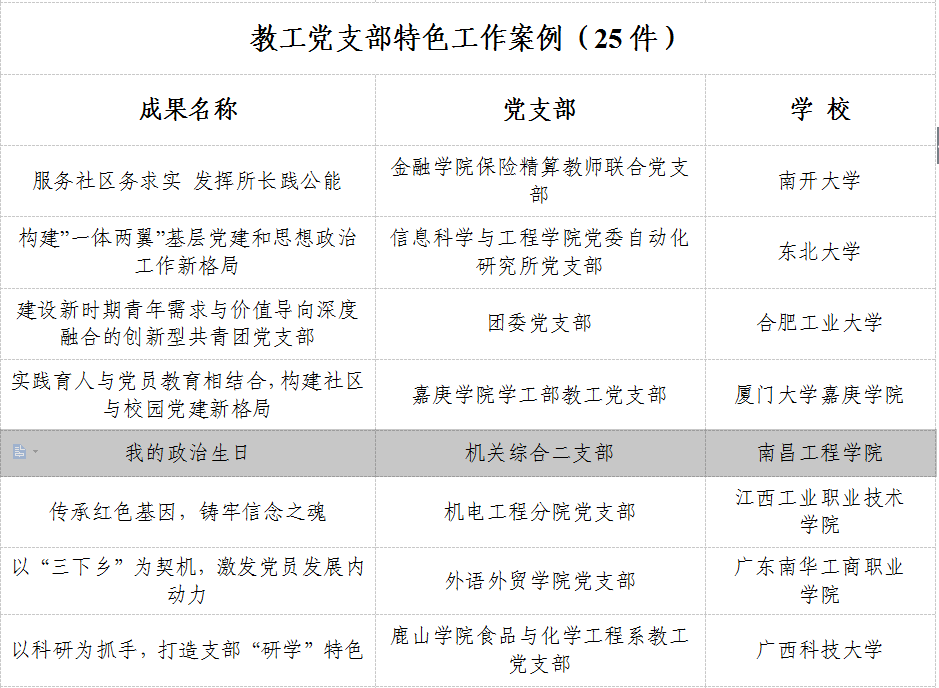 教工党支部特色工作案例（25 件）

| 成果名称 | 党支部 | 学 校 |
|---|---|---|
| 服务社区务求实 发挥所长践公能 | 金融学院保险精算教师联合党支部 | 南开大学 |
| 构建”一体两翼”基层党建和思想政治工作新格局 | 信息科学与工程学院党委自动化研究所党支部 | 东北大学 |
| 建设新时期青年需求与价值导向深度融合的创新型共青团党支部 | 团委党支部 | 合肥工业大学 |
| 实践育人与党员教育相结合，构建社区与校园党建新格局 | 嘉庚学院学工部教工党支部 | 厦门大学嘉庚学院 |
| 我的政治生日 | 机关综合二支部 | 南昌工程学院 |
| 传承红色基因，铸牢信念之魂 | 机电工程分院党支部 | 江西工业职业技术学院 |
| 以“三下乡”为契机，激发党员发展内动力 | 外语外贸学院党支部 | 广东南华工商职业学院 |
| 以科研为抓手，打造支部“研学”特色 | 鹿山学院食品与化学工程系教工党支部 | 广西科技大学 |